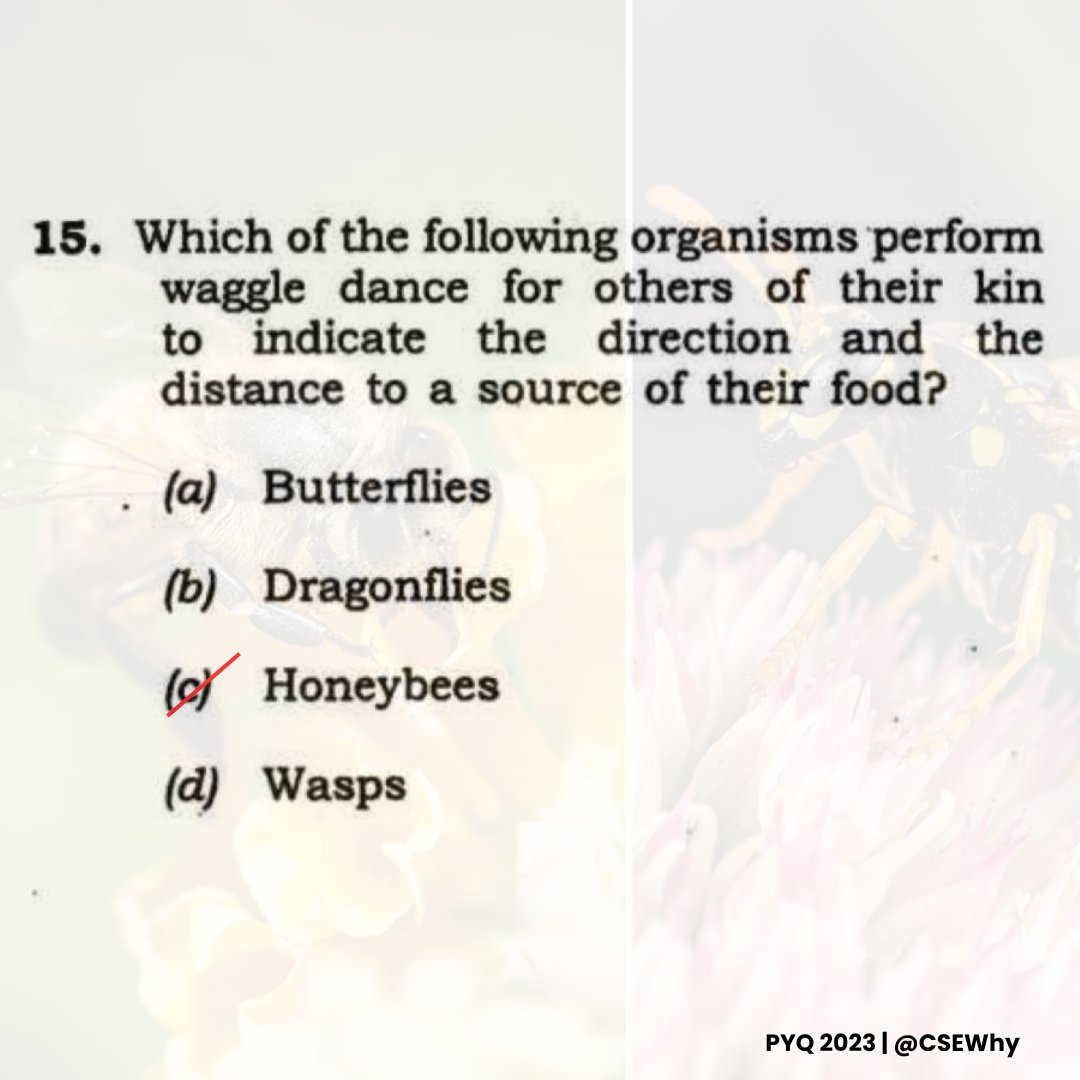 15. Which of the following organisms perform waggle dance for others of their kin to indicate the direction and the distance to a source of their food?

(a) Butterflies

(b) Dragonflies

(c) Honeybees

(d) Wasps

PYQ 2023 | @CSEWhy